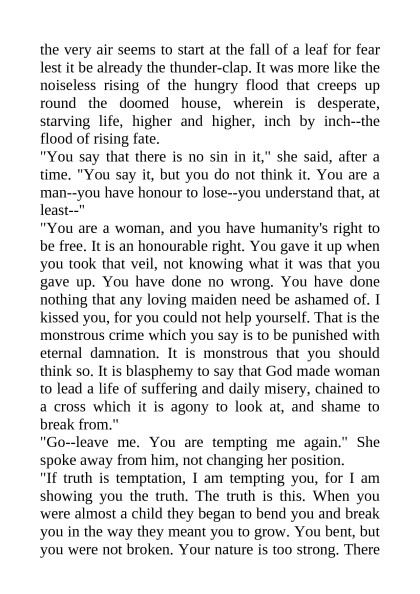 the very air seems to start at the fall of a leaf for fear lest it be already the thunder-clap. It was more like the noiseless rising of the hungry flood that creeps up round the doomed house, wherein is desperate, starving life, higher and higher, inch by inch--the flood of rising fate.

"You say that there is no sin in it," she said, after a time. "You say it, but you do not think it. You are a man--you have honour to lose--you understand that, at least--"

"You are a woman, and you have humanity's right to be free. It is an honourable right. You gave it up when you took that veil, not knowing what it was that you gave up. You have done no wrong. You have done nothing that any loving maiden need be ashamed of. I kissed you, for you could not help yourself. That is the monstrous crime which you say is to be punished with eternal damnation. It is monstrous that you should think so. It is blasphemy to say that God made woman to lead a life of suffering and daily misery, chained to a cross which it is agony to look at, and shame to break from."

"Go--leave me. You are tempting me again." She spoke away from him, not changing her position.

"If truth is temptation, I am tempting you, for I am showing you the truth. The truth is this. When you were almost a child they began to bend you and break you in the way they meant you to grow. You bent, but you were not broken. Your nature is too strong. There